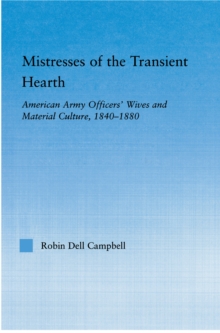 Mistresses of the Transient Hearth

American Army Officers' Wives and Material Culture, 1840–1880

Robin Dell Campbell